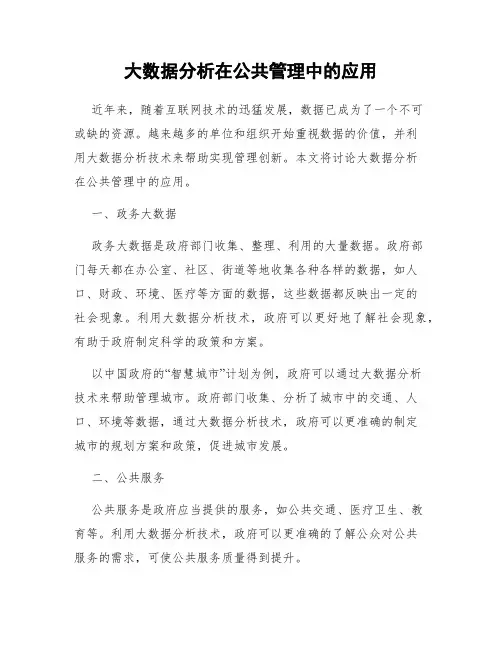 大数据分析在公共管理中的应用

近年来，随着互联网技术的迅猛发展，数据已成为了一个不可或缺的资源。越来越多的单位和组织开始重视数据的价值，并利用大数据分析技术来帮助实现管理创新。本文将讨论大数据分析在公共管理中的应用。

一、政务大数据

政务大数据是政府部门收集、整理、利用的大量数据。政府部门每天都在办公室、社区、街道等地收集各种各样的数据，如人口、财政、环境、医疗等方面的数据，这些数据都反映出一定的社会现象。利用大数据分析技术，政府可以更好地了解社会现象，有助于政府制定科学的政策和方案。

以中国政府的“智慧城市”计划为例，政府可以通过大数据分析技术来帮助管理城市。政府部门收集、分析了城市中的交通、人口、环境等数据，通过大数据分析技术，政府可以更准确的制定城市的规划方案和政策，促进城市发展。

二、公共服务

公共服务是政府应当提供的服务，如公共交通、医疗卫生、教育等。利用大数据分析技术，政府可以更准确的了解公众对公共服务的需求，可使公共服务质量得到提升。